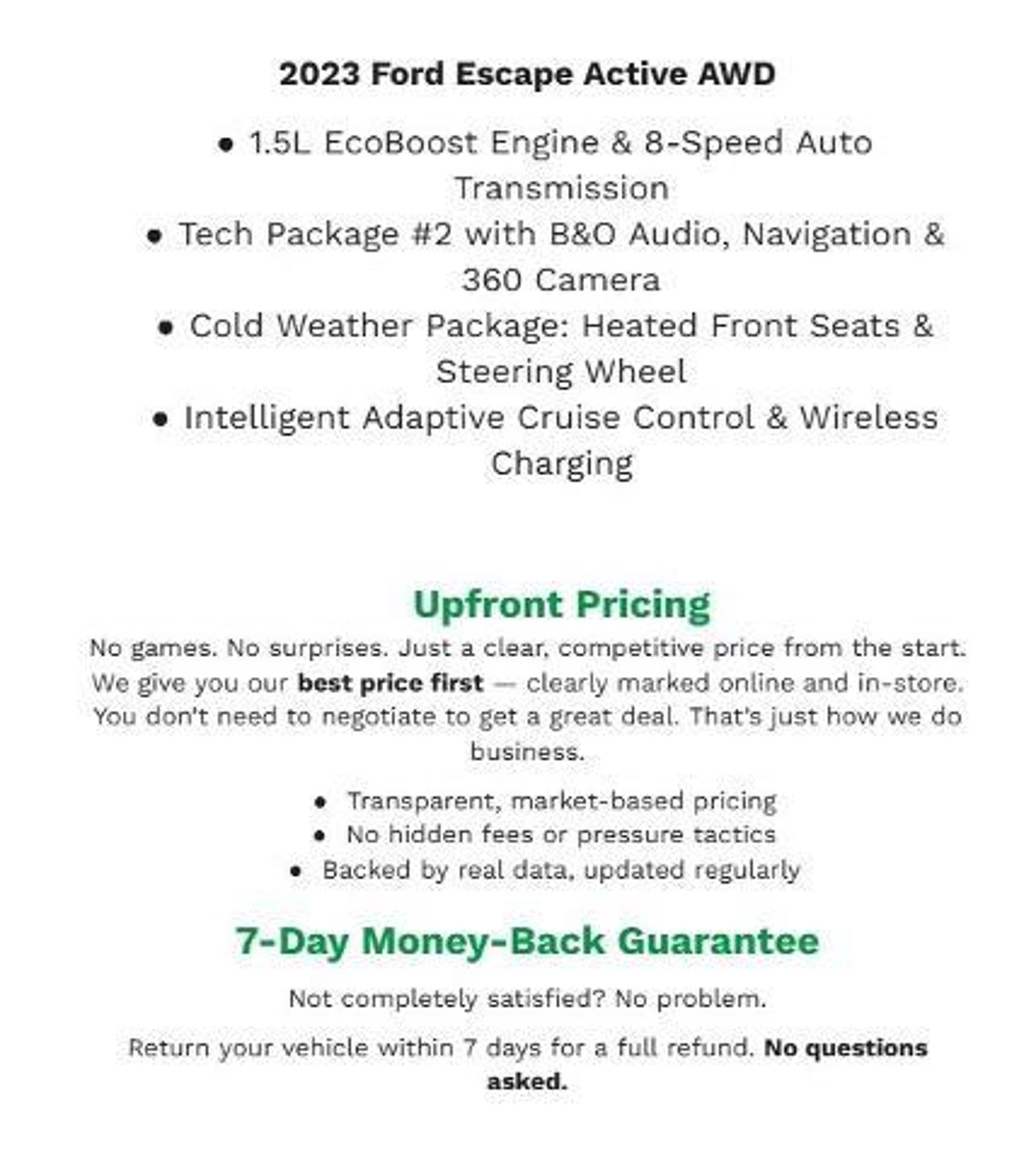 2023 Ford Escape Active AWD

• 1.5L EcoBoost Engine & 8-Speed Auto Transmission
• Tech Package #2 with B&O Audio, Navigation & 360 Camera
• Cold Weather Package: Heated Front Seats & Steering Wheel
• Intelligent Adaptive Cruise Control & Wireless Charging

Upfront Pricing

No games. No surprises. Just a clear, competitive price from the start. We give you our best price first — clearly marked online and in-store. You don't need to negotiate to get a great deal. That's just how we do business.

• Transparent, market-based pricing
• No hidden fees or pressure tactics
• Backed by real data, updated regularly

7-Day Money-Back Guarantee

Not completely satisfied? No problem.

Return your vehicle within 7 days for a full refund. No questions asked.